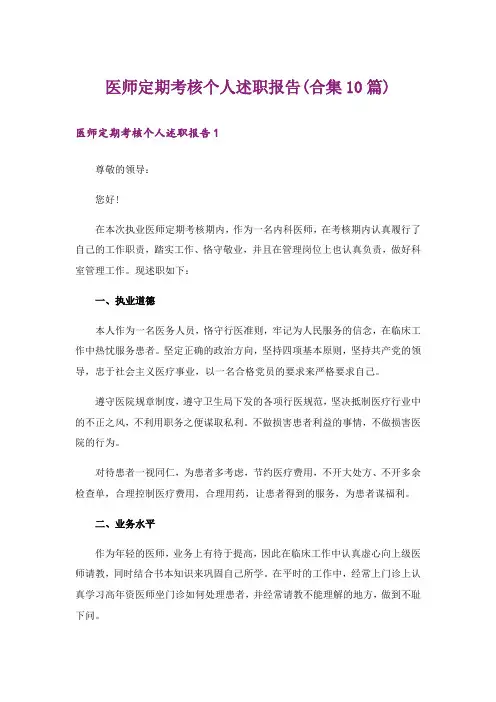 医师定期考核个人述职报告(合集10篇)

医师定期考核个人述职报告1

尊敬的领导:

您好!

在本次执业医师定期考核期内，作为一名内科医师，在考核期内认真履行了自己的工作职责，踏实工作、恪守敬业，并且在管理岗位上也认真负责，做好科室管理工作。现述职如下:

一、执业道德

本人作为一名医务人员，恪守行医准则，牢记为人民服务的信念，在临床工作中热忱服务患者。坚定正确的政治方向，坚持四项基本原则，坚持共产党的领导，忠于社会主义医疗事业，以一名合格党员的要求来严格要求自己。

遵守医院规章制度，遵守卫生局下发的各项行医规范，坚决抵制医疗行业中的不正之风，不利用职务之便谋取私利。不做损害患者利益的事情，不做损害医院的行为。

对待患者一视同仁，为患者多考虑，节约医疗费用，不开大处方、不开多余检查单，合理控制医疗费用，合理用药，让患者得到的服务，为患者谋福利。

二、业务水平

作为年轻的医师，业务上有待于提高，因此在临床工作中认真虚心向上级医师请教，同时结合书本知识来巩固自己所学。在平时的工作中，经常上门诊上认真学习高年资医师坐门诊如何处理患者，并经常请教不能理解的地方，做到不耻下问。